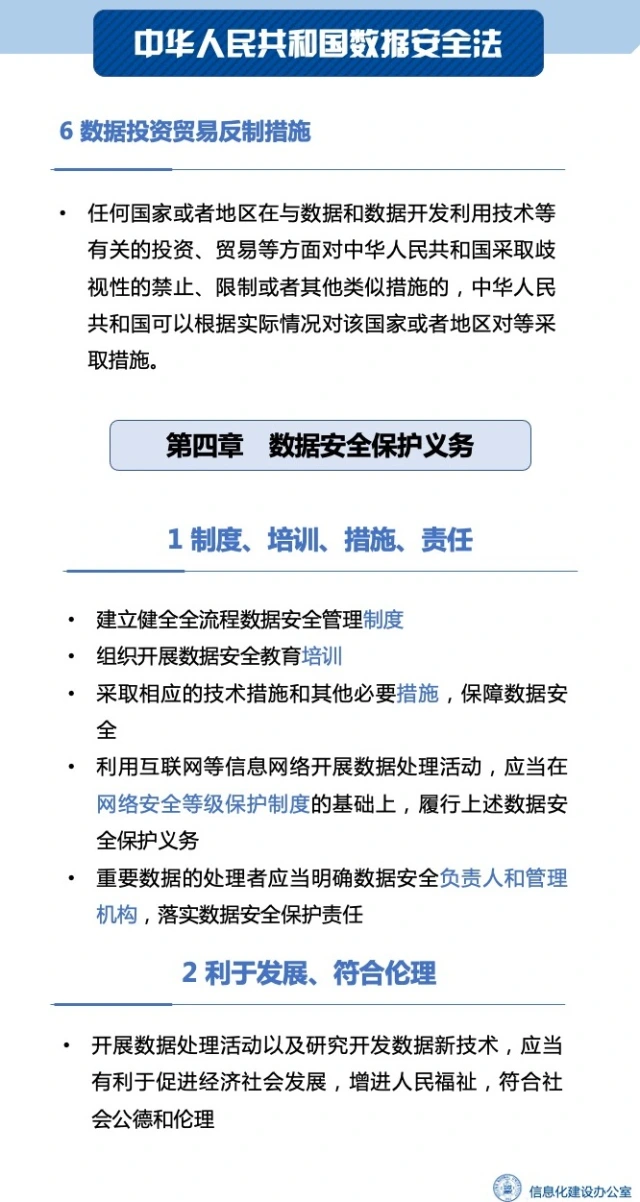 中华人民共和国数据安全法

6 数据投资贸易反制措施

• 任何国家或者地区在与数据和数据开发利用技术等有关的投资、贸易等方面对中华人民共和国采取歧视性的禁止、限制或者其他类似措施的，中华人民共和国可以根据实际情况对该国家或者地区对等采取措施。

第四章　数据安全保护义务

1 制度、培训、措施、责任

• 建立健全全流程数据安全管理制度
• 组织开展数据安全教育培训
• 采取相应的技术措施和其他必要措施，保障数据安全
• 利用互联网等信息网络开展数据处理活动，应当在网络安全等级保护制度的基础上，履行上述数据安全保护义务
• 重要数据的处理者应当明确数据安全负责人和管理机构，落实数据安全保护责任

2 利于发展、符合伦理

• 开展数据处理活动以及研究开发数据新技术，应当有利于促进经济社会发展，增进人民福祉，符合社会公德和伦理

信息化建设办公室